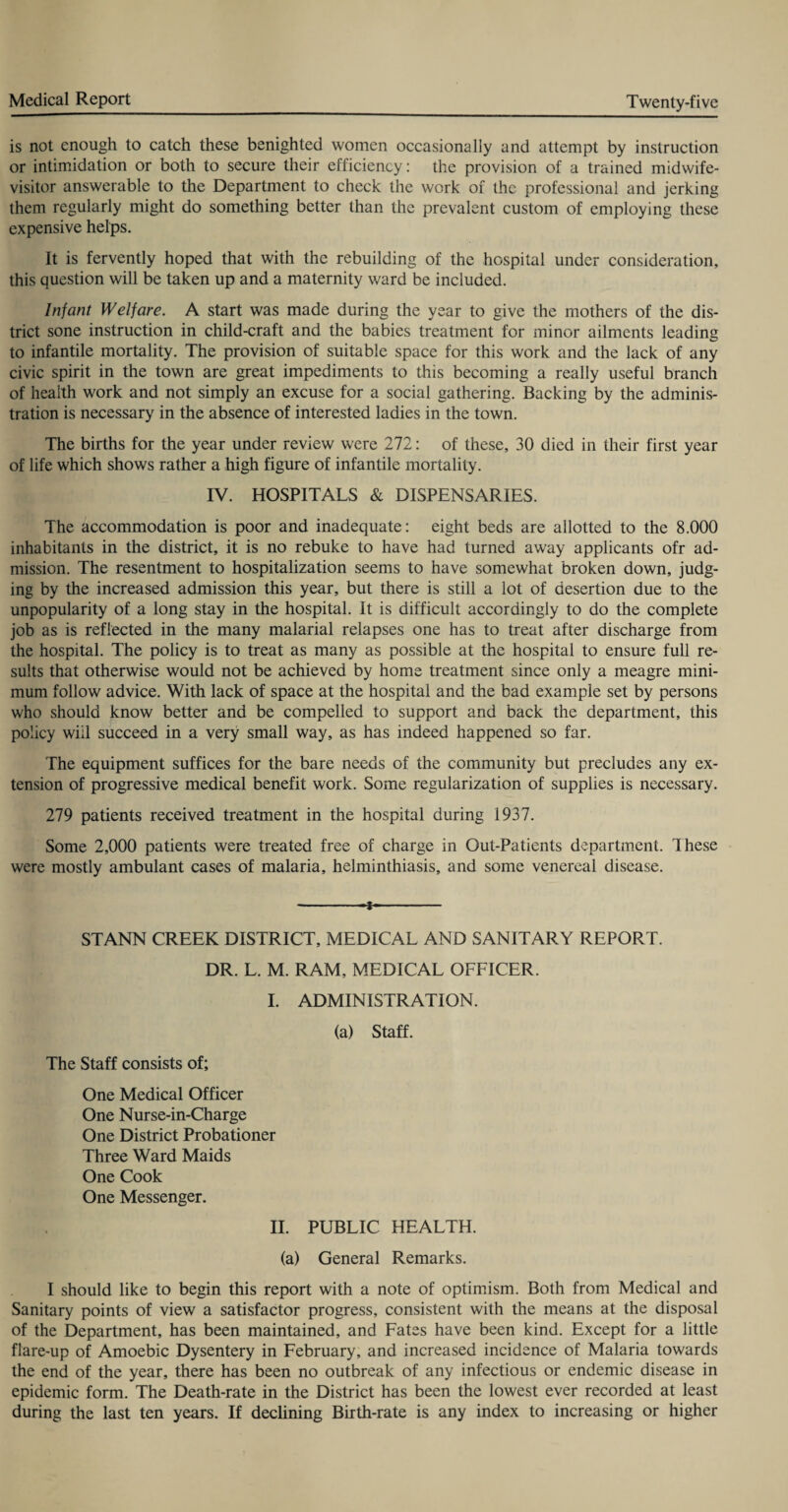 Medical Report

Twenty-five

is not enough to catch these benighted women occasionally and attempt by instruction or intimidation or both to secure their efficiency: the provision of a trained midwife-visitor answerable to the Department to check the work of the professional and jerking them regularly might do something better than the prevalent custom of employing these expensive helps.

It is fervently hoped that with the rebuilding of the hospital under consideration, this question will be taken up and a maternity ward be included.

Infant Welfare. A start was made during the year to give the mothers of the district sone instruction in child-craft and the babies treatment for minor ailments leading to infantile mortality. The provision of suitable space for this work and the lack of any civic spirit in the town are great impediments to this becoming a really useful branch of health work and not simply an excuse for a social gathering. Backing by the administration is necessary in the absence of interested ladies in the town.

The births for the year under review were 272: of these, 30 died in their first year of life which shows rather a high figure of infantile mortality.

IV. HOSPITALS & DISPENSARIES.

The accommodation is poor and inadequate: eight beds are allotted to the 8.000 inhabitants in the district, it is no rebuke to have had turned away applicants ofr admission. The resentment to hospitalization seems to have somewhat broken down, judging by the increased admission this year, but there is still a lot of desertion due to the unpopularity of a long stay in the hospital. It is difficult accordingly to do the complete job as is reflected in the many malarial relapses one has to treat after discharge from the hospital. The policy is to treat as many as possible at the hospital to ensure full results that otherwise would not be achieved by home treatment since only a meagre minimum follow advice. With lack of space at the hospital and the bad example set by persons who should know better and be compelled to support and back the department, this policy will succeed in a very small way, as has indeed happened so far.

The equipment suffices for the bare needs of the community but precludes any extension of progressive medical benefit work. Some regularization of supplies is necessary.

279 patients received treatment in the hospital during 1937.

Some 2,000 patients were treated free of charge in Out-Patients department. These were mostly ambulant cases of malaria, helminthiasis, and some venereal disease.

STANN CREEK DISTRICT, MEDICAL AND SANITARY REPORT.

DR. L. M. RAM, MEDICAL OFFICER.

I. ADMINISTRATION.

(a) Staff.

The Staff consists of;

One Medical Officer
One Nurse-in-Charge
One District Probationer
Three Ward Maids
One Cook
One Messenger.

II. PUBLIC HEALTH.

(a) General Remarks.

I should like to begin this report with a note of optimism. Both from Medical and Sanitary points of view a satisfactor progress, consistent with the means at the disposal of the Department, has been maintained, and Fates have been kind. Except for a little flare-up of Amoebic Dysentery in February, and increased incidence of Malaria towards the end of the year, there has been no outbreak of any infectious or endemic disease in epidemic form. The Death-rate in the District has been the lowest ever recorded at least during the last ten years. If declining Birth-rate is any index to increasing or higher